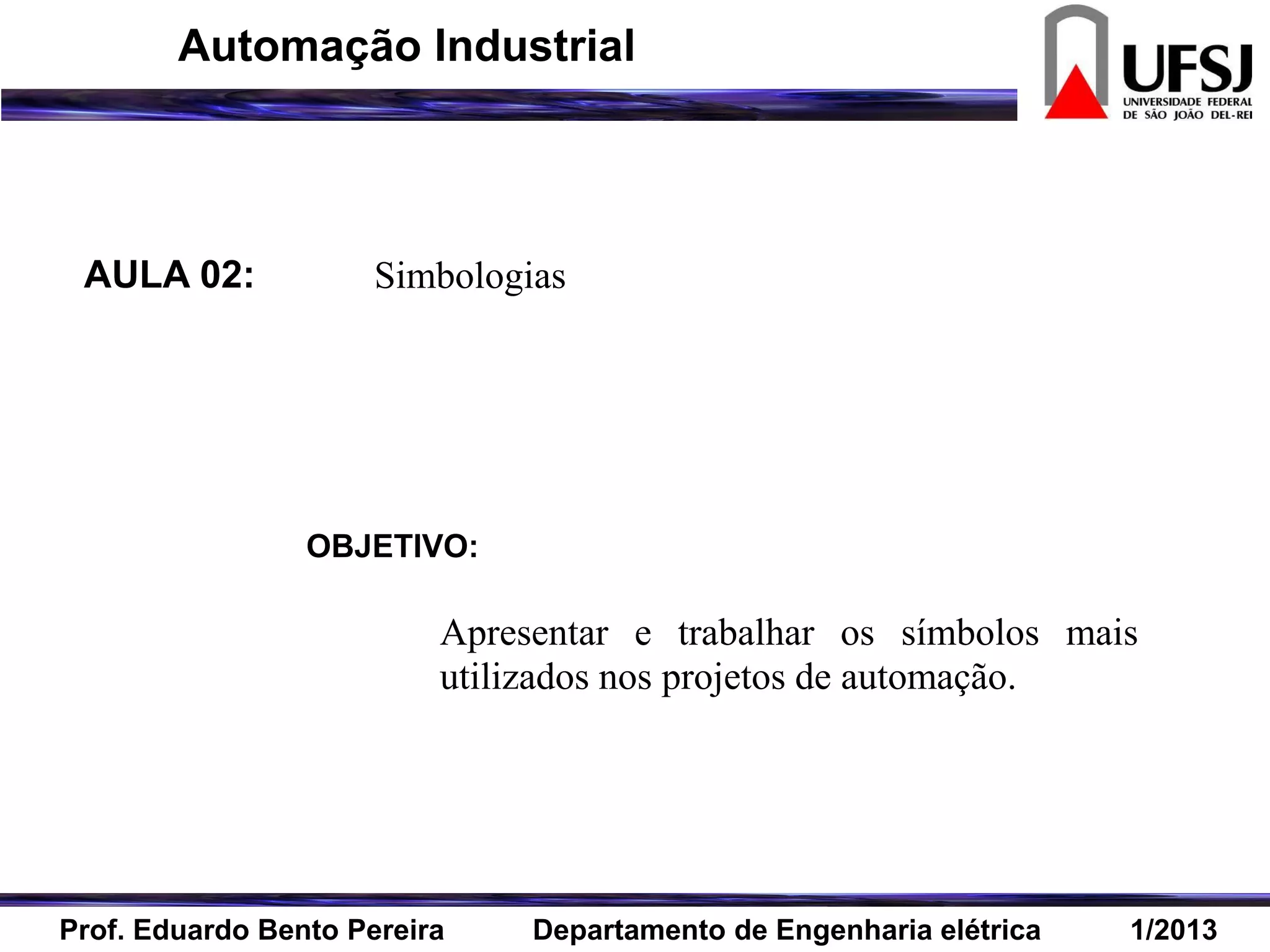 Automação Industrial

UFSJ
UNIVERSIDADE FEDERAL DE SÃO JOÃO DEL-REI

AULA 02: Simbologias

OBJETIVO:

Apresentar e trabalhar os símbolos mais utilizados nos projetos de automação.

Prof. Eduardo Bento Pereira Departamento de Engenharia elétrica 1/2013